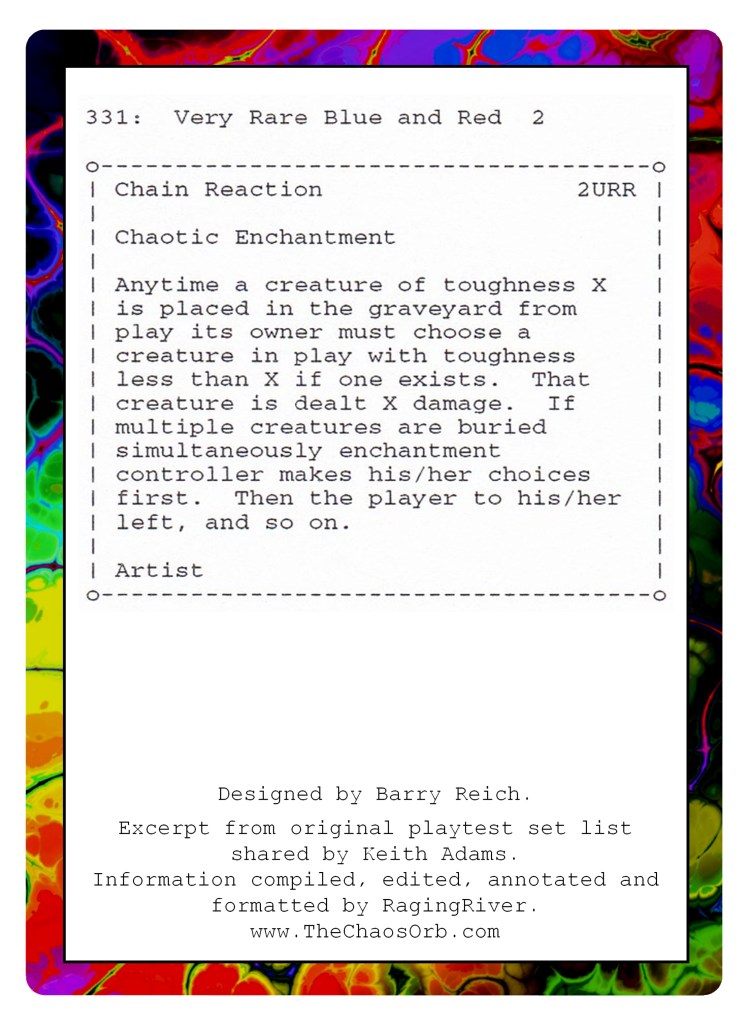 331: Very Rare Blue and Red 2

Chain Reaction 2URR

Chaotic Enchantment

Anytime a creature of toughness X is placed in the graveyard from play its owner must choose a creature in play with toughness less than X if one exists. That creature is dealt X damage. If multiple creatures are buried simultaneously enchantment controller makes his/her choices first. Then the player to his/her left, and so on.

Artist

Designed by Barry Reich.

Excerpt from original playtest set list shared by Keith Adams.
Information compiled, edited, annotated and formatted by RagingRiver.
www.TheChaosOrb.com